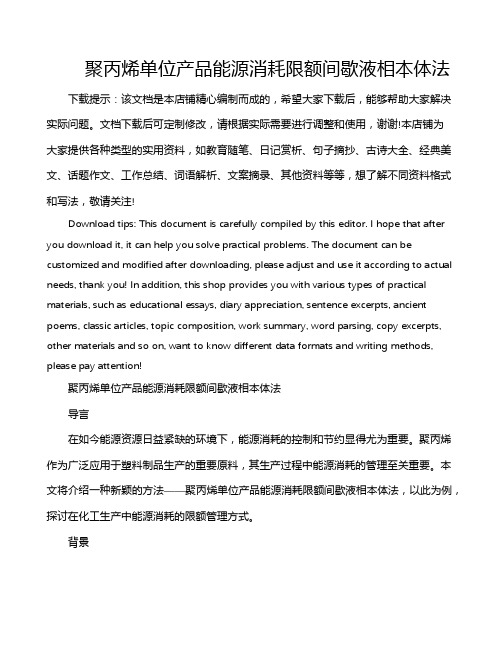 聚丙烯单位产品能源消耗限额间歇液相本体法

下载提示：该文档是本店铺精心编制而成的，希望大家下载后，能够帮助大家解决实际问题。文档下载后可定制修改，请根据实际需要进行调整和使用，谢谢!本店铺为大家提供各种类型的实用资料，如教育随笔、日记赏析、句子摘抄、古诗大全、经典美文、话题作文、工作总结、词语解析、文案摘录、其他资料等等，想了解不同资料格式和写法，敬请关注!

Download tips: This document is carefully compiled by this editor. I hope that after you download it, it can help you solve practical problems. The document can be customized and modified after downloading, please adjust and use it according to actual needs, thank you! In addition, this shop provides you with various types of practical materials, such as educational essays, diary appreciation, sentence excerpts, ancient poems, classic articles, topic composition, work summary, word parsing, copy excerpts, other materials and so on, want to know different data formats and writing methods, please pay attention!

聚丙烯单位产品能源消耗限额间歇液相本体法

导言

在如今能源资源日益紧缺的环境下，能源消耗的控制和节约显得尤为重要。聚丙烯作为广泛应用于塑料制品生产的重要原料，其生产过程中能源消耗的管理至关重要。本文将介绍一种新颖的方法——聚丙烯单位产品能源消耗限额间歇液相本体法，以此为例，探讨在化工生产中能源消耗的限额管理方式。

背景